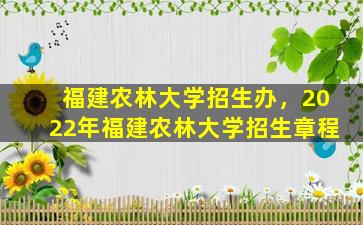 福建农林大学招生办，2022年福建农林大学招生章程